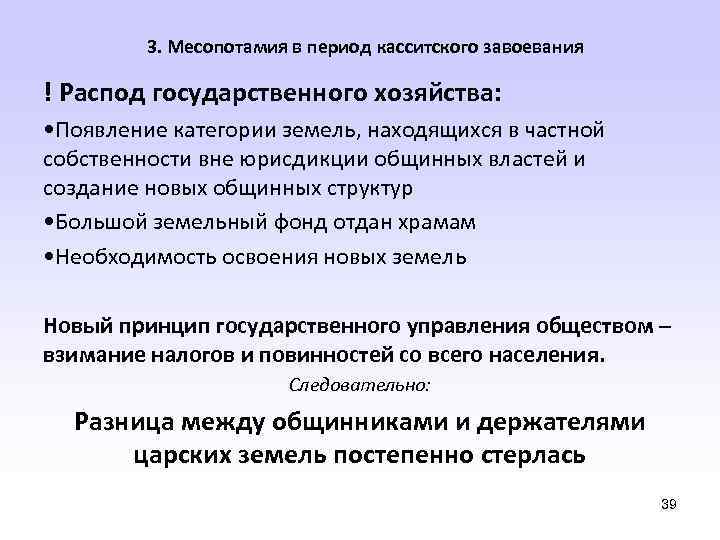 3. Месопотамия в период касситского завоевания

! Распод государственного хозяйства:

•Появление категории земель, находящихся в частной собственности вне юрисдикции общинных властей и создание новых общинных структур

•Большой земельный фонд отдан храмам

•Необходимость освоения новых земель

Новый принцип государственного управления обществом – взимание налогов и повинностей со всего населения.

Следовательно:

Разница между общинниками и держателями царских земель постепенно стерлась

39